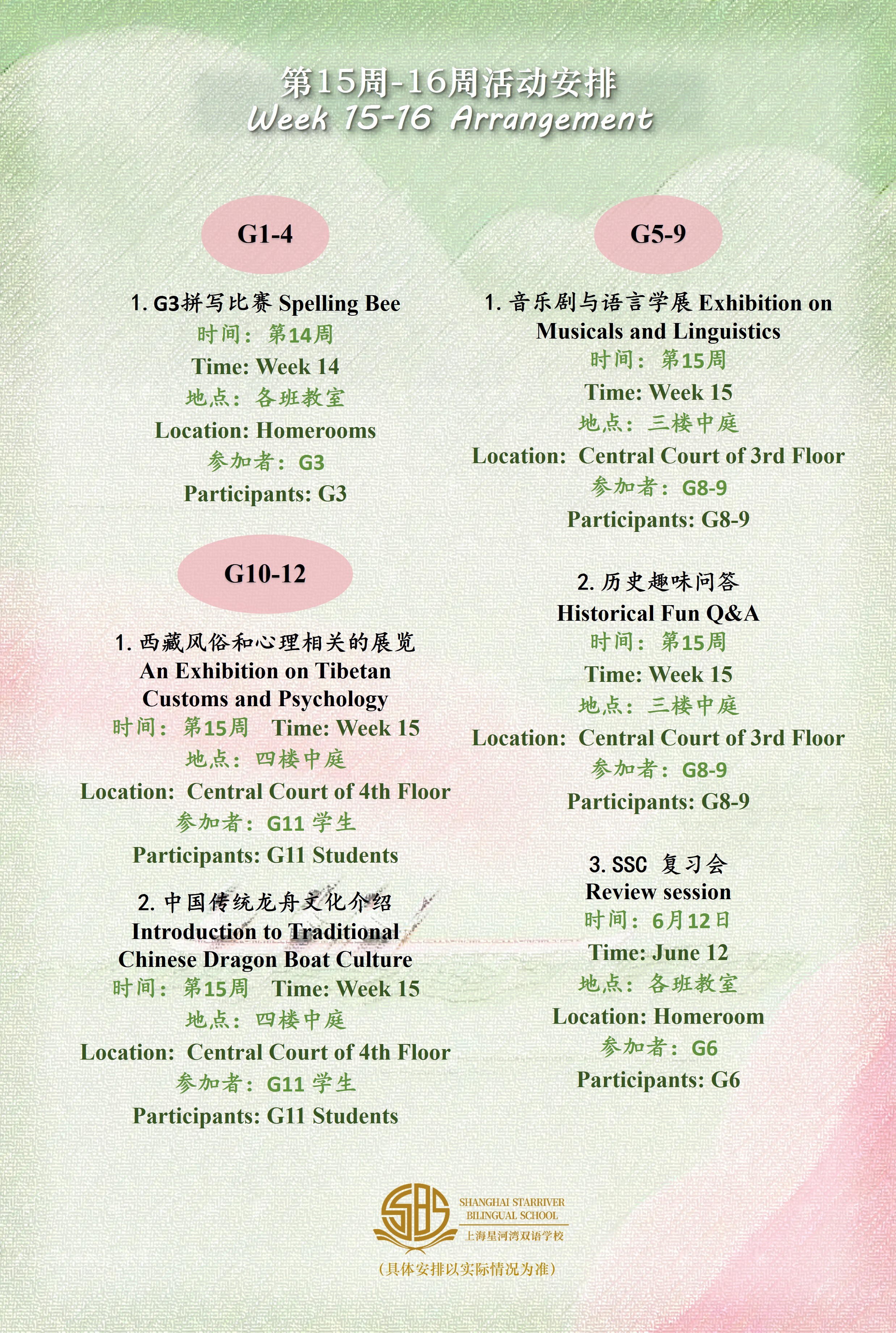 第15周-16周活动安排
Week 15-16 Arrangement

G1-4

1. G3拼写比赛 Spelling Bee
时间：第14周
Time: Week 14
地点：各班教室
Location: Homerooms
参加者：G3
Participants: G3

G10-12

1. 西藏风俗和心理相关的展览
An Exhibition on Tibetan Customs and Psychology
时间：第15周 Time: Week 15
地点：四楼中庭
Location: Central Court of 4th Floor
参加者：G11 学生
Participants: G11 Students

2. 中国传统龙舟文化介绍
Introduction to Traditional Chinese Dragon Boat Culture
时间：第15周 Time: Week 15
地点：四楼中庭
Location: Central Court of 4th Floor
参加者：G11 学生
Participants: G11 Students

G5-9

1. 音乐剧与语言学展 Exhibition on Musicals and Linguistics
时间：第15周
Time: Week 15
地点：三楼中庭
Location: Central Court of 3rd Floor
参加者：G8-9
Participants: G8-9

2. 历史趣味问答
Historical Fun Q&A
时间：第15周
Time: Week 15
地点：三楼中庭
Location: Central Court of 3rd Floor
参加者：G8-9
Participants: G8-9

3. SSC 复习会
Review session
时间：6月12日
Time: June 12
地点：各班教室
Location: Homeroom
参加者：G6
Participants: G6

SBS
SHANGHAI STARRIVER BILINGUAL SCHOOL
上海星河湾双语学校

（具体安排以实际情况为准）